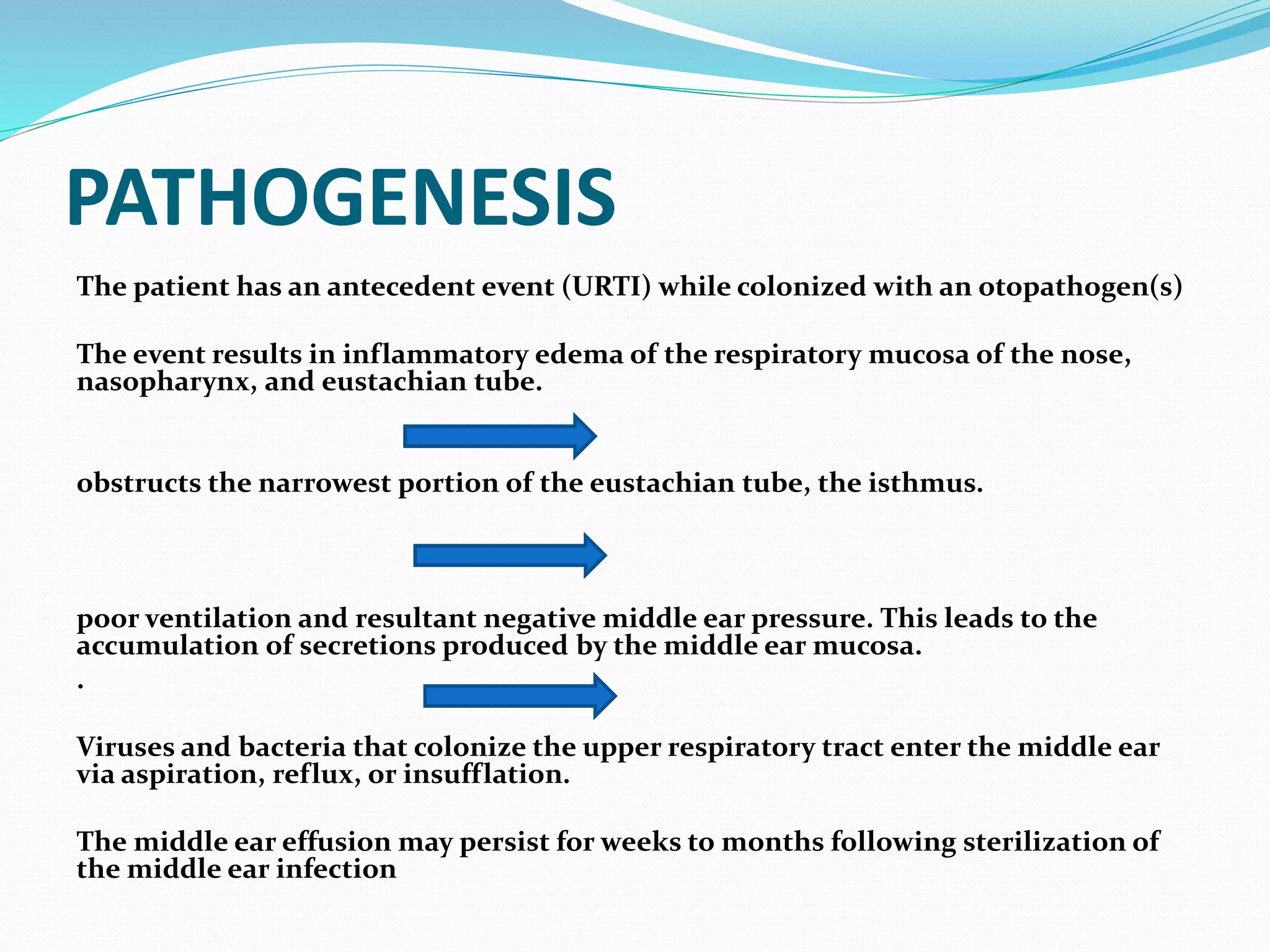 PATHOGENESIS

The patient has an antecedent event (URTI) while colonized with an otopathogen(s)

The event results in inflammatory edema of the respiratory mucosa of the nose, nasopharynx, and eustachian tube.

obstructs the narrowest portion of the eustachian tube, the isthmus.

poor ventilation and resultant negative middle ear pressure. This leads to the accumulation of secretions produced by the middle ear mucosa.
.

Viruses and bacteria that colonize the upper respiratory tract enter the middle ear via aspiration, reflux, or insufflation.

The middle ear effusion may persist for weeks to months following sterilization of the middle ear infection